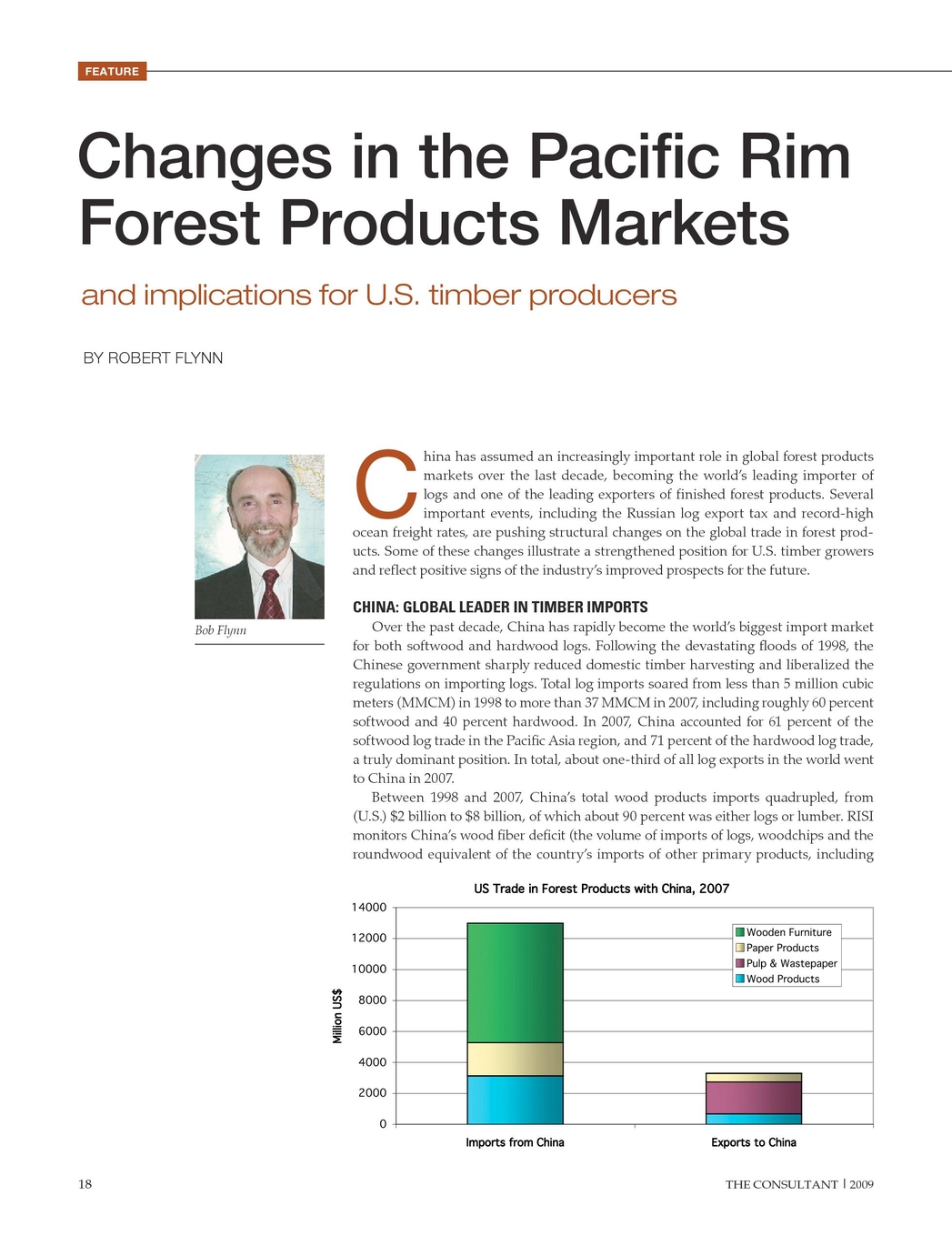 FEATURE

Changes in the Pacific Rim Forest Products Markets

and implications for U.S. timber producers

BY ROBERT FLYNN

Bob Flynn

China has assumed an increasingly important role in global forest products markets over the last decade, becoming the world's leading importer of logs and one of the leading exporters of finished forest products. Several important events, including the Russian log export tax and record-high ocean freight rates, are pushing structural changes on the global trade in forest products. Some of these changes illustrate a strengthened position for U.S. timber growers and reflect positive signs of the industry's improved prospects for the future.

CHINA: GLOBAL LEADER IN TIMBER IMPORTS

Over the past decade, China has rapidly become the world's biggest import market for both softwood and hardwood logs. Following the devastating floods of 1998, the Chinese government sharply reduced domestic timber harvesting and liberalized the regulations on importing logs. Total log imports soared from less than 5 million cubic meters (MMCM) in 1998 to more than 37 MMCM in 2007, including roughly 60 percent softwood and 40 percent hardwood. In 2007, China accounted for 61 percent of the softwood log trade in the Pacific Asia region, and 71 percent of the hardwood log trade, a truly dominant position. In total, about one-third of all log exports in the world went to China in 2007.

Between 1998 and 2007, China's total wood products imports quadrupled, from (U.S.) $2 billion to $8 billion, of which about 90 percent was either logs or lumber. RISI monitors China's wood fiber deficit (the volume of imports of logs, woodchips and the roundwood equivalent of the country's imports of other primary products, including

US Trade in Forest Products with China, 2007

Million US$

14000
12000
10000
8000
6000
4000
2000
0

Wooden Furniture
Paper Products
Pulp & Wastepaper
Wood Products

Imports from China
Exports to China

18

THE CONSULTANT | 2009